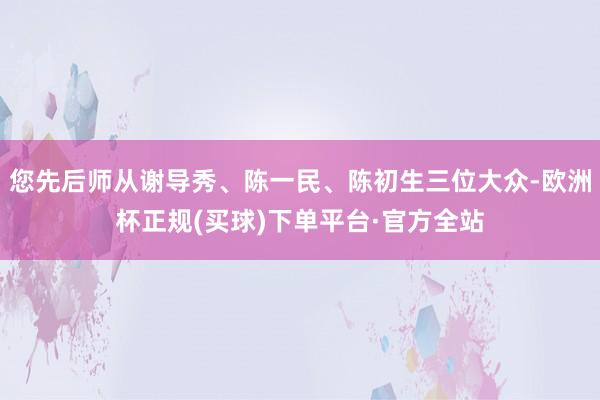 您先后师从谢导秀、陈一民、陈初生三位大众-欧洲杯正规(买球)下单平台·官方全站